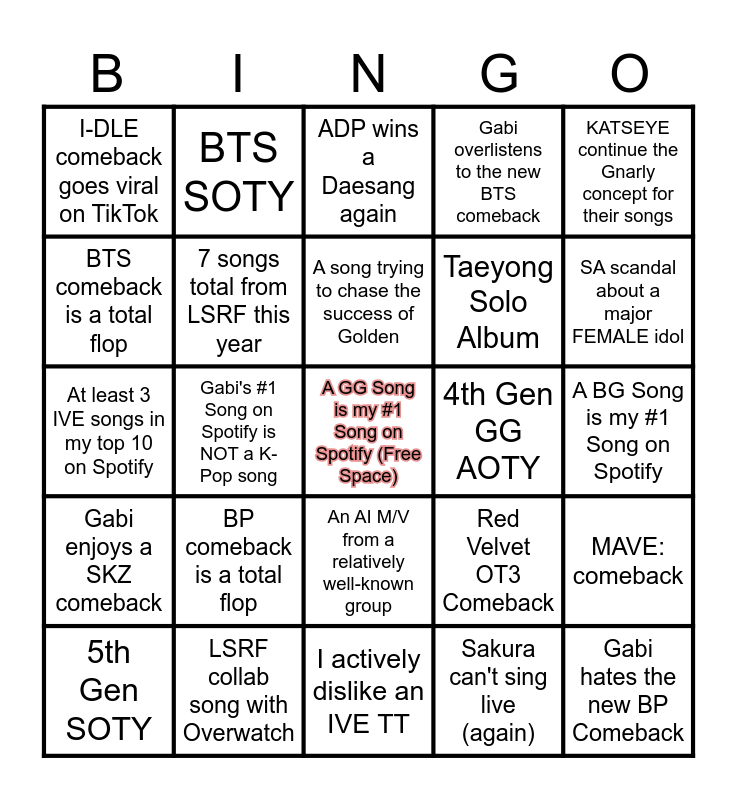 | B | I | N | G | O |
|---|---|---|---|---|
| I-DLE comeback goes viral on TikTok | BTS SOTY | ADP wins a Daesang again | Gabi overlistens to the new BTS comeback | KATSEYE continue the Gnarly concept for their songs |
| BTS comeback is a total flop | 7 songs total from LSRF this year | A song trying to chase the success of Golden | Taeyong Solo Album | SA scandal about a major FEMALE idol |
| At least 3 IVE songs in my top 10 on Spotify | Gabi's #1 Song on Spotify is NOT a K-Pop song | A GG Song is my #1 Song on Spotify (Free Space) | 4th Gen GG AOTY | A BG Song is my #1 Song on Spotify |
| Gabi enjoys a SKZ comeback | BP comeback is a total flop | An AI M/V from a relatively well-known group | Red Velvet OT3 Comeback | MAVE: comeback |
| 5th Gen SOTY | LSRF collab song with Overwatch | I actively dislike an IVE TT | Sakura can't sing live (again) | Gabi hates the new BP Comeback |